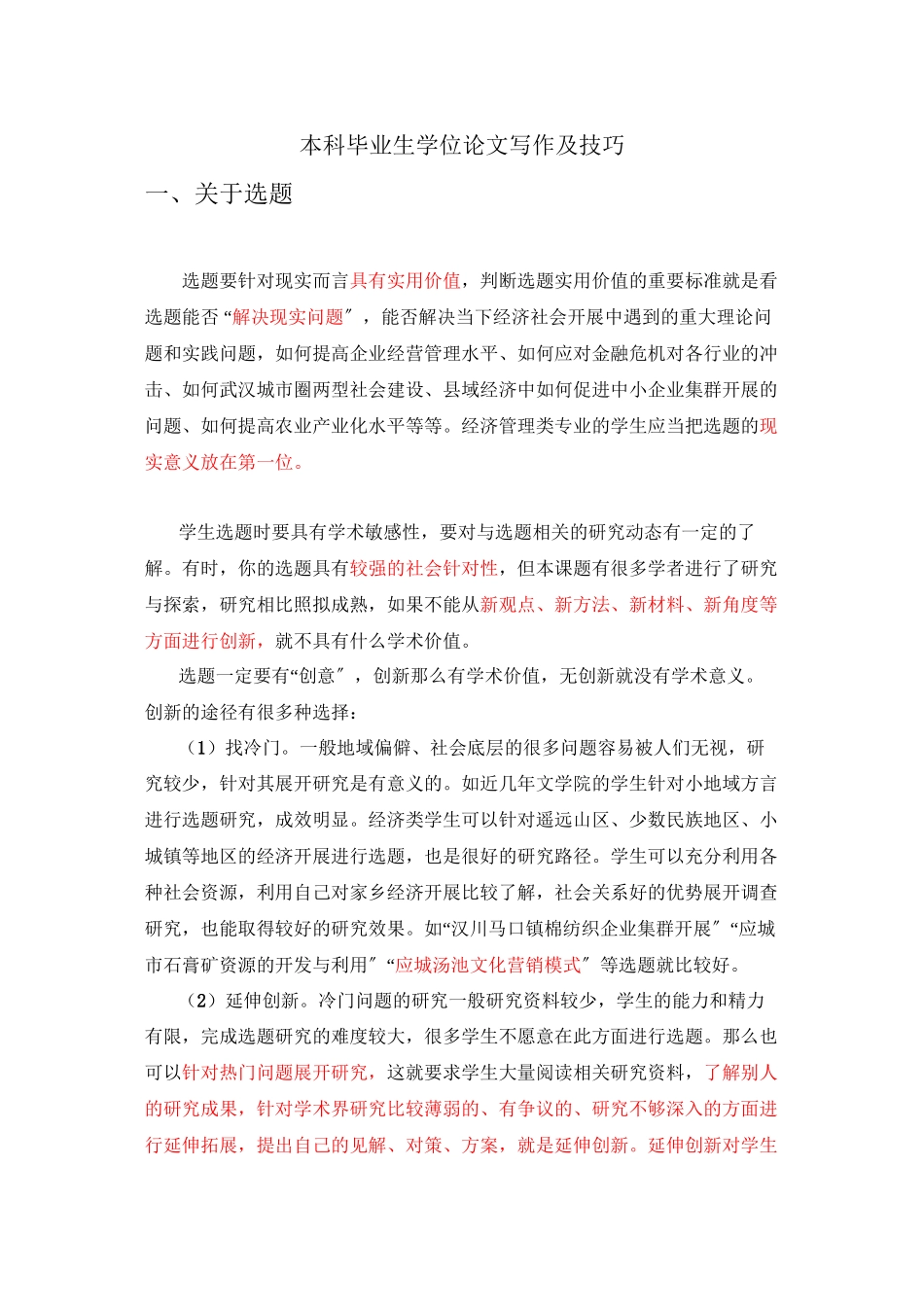 本科毕业生学位论文写作及技巧

一、关于选题

选题要针对现实而言具有实用价值，判断选题实用价值的重要标准就是看选题能否“解决现实问题″，能否解决当下经济社会开展中遇到的重大理论问题和实践问题，如何提高企业经营管理水平、如何应对金融危机对各行业的冲击、如何武汉城市圈两型社会建设、县域经济中如何促进中小企业集群开展的问题、如何提高农业产业化水平等等。经济管理类专业的学生应当把选题的现实意义放在第一位。

学生选题时要具有学术敏感性，要对与选题相关的研究动态有一定的了解。有时，你的选题具有较强的社会针对性，但本课题有很多学者进行了研究与探索，研究相比照拟成熟，如果不能从新观点、新方法、新材料、新角度等方面进行创新，就不具有什么学术价值。

选题一定要有“创意″，创新那么有学术价值，无创新就没有学术意义。创新的途径有很多种选择：

（1）找冷门。一般地域偏僻、社会底层的很多问题容易被人们无视，研究较少，针对其展开研究是有意义的。如近几年文学院的学生针对小地域方言进行选题研究，成效明显。经济类学生可以针对遥远山区、少数民族地区、小城镇等地区的经济开展进行选题，也是很好的研究路径。学生可以充分利用各种社会资源，利用自己对家乡经济开展比较了解，社会关系好的优势展开调查研究，也能取得较好的研究效果。如“汉川马口镇棉纺织企业集群开展″“应城市石膏矿资源的开发与利用″“应城汤池文化营销模式″等选题就比较好。

（2）延伸创新。冷门问题的研究一般研究资料较少，学生的能力和精力有限，完成选题研究的难度较大，很多学生不愿意在此方面进行选题。那么也可以针对热门问题展开研究，这就要求学生大量阅读相关研究资料，了解别人的研究成果，针对学术界研究比较薄弱的、有争议的、研究不够深入的方面进行延伸拓展，提出自己的见解、对策、方案，就是延伸创新。延伸创新对学生